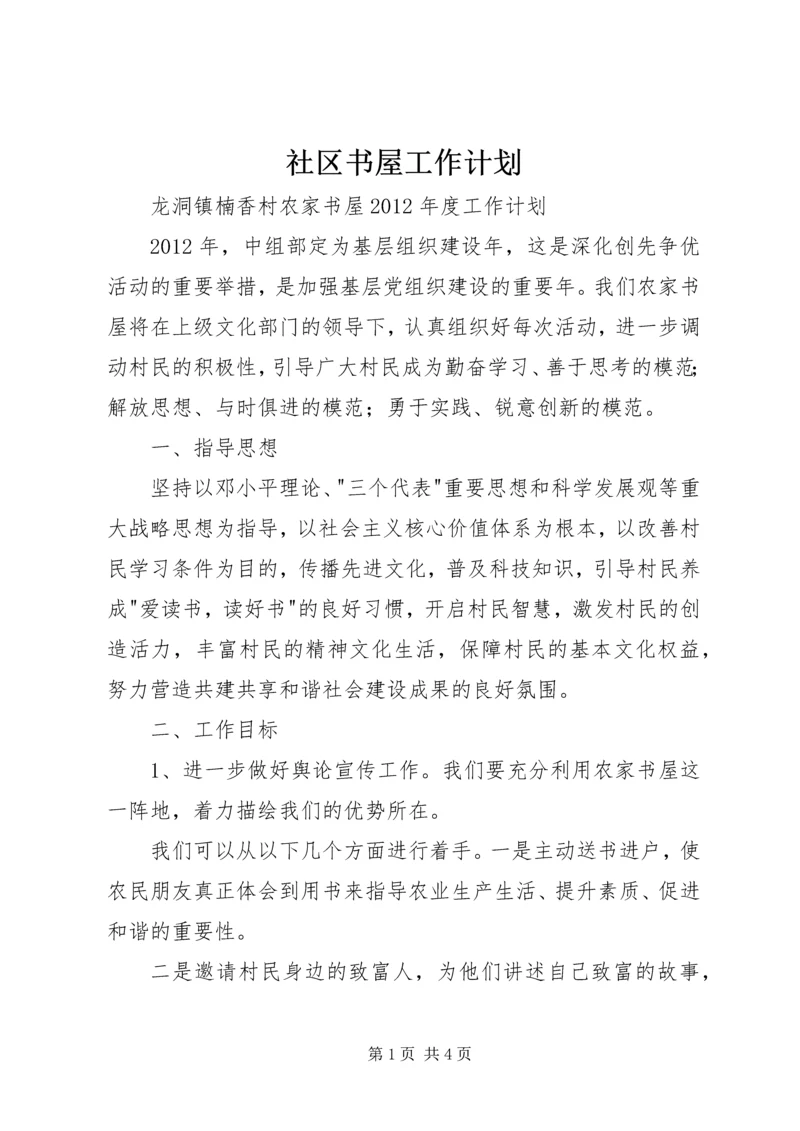 社区书屋工作计划

龙洞镇楠香村农家书屋2012年度工作计划

2012年，中组部定为基层组织建设年，这是深化创先争优活动的重要举措，是加强基层党组织建设的重要年。我们农家书屋将在上级文化部门的领导下，认真组织好每次活动，进一步调动村民的积极性，引导广大村民成为勤奋学习、善于思考的模范；解放思想、与时俱进的模范；勇于实践、锐意创新的模范。

一、指导思想

坚持以邓小平理论、"三个代表"重要思想和科学发展观等重大战略思想为指导，以社会主义核心价值体系为根本，以改善村民学习条件为目的，传播先进文化，普及科技知识，引导村民养成"爱读书，读好书"的良好习惯，开启村民智慧，激发村民的创造活力，丰富村民的精神文化生活，保障村民的基本文化权益，努力营造共建共享和谐社会建设成果的良好氛围。

二、工作目标

1、进一步做好舆论宣传工作。我们要充分利用农家书屋这一阵地，着力描绘我们的优势所在。

我们可以从以下几个方面进行着手。一是主动送书进户，使农民朋友真正体会到用书来指导农业生产生活、提升素质、促进和谐的重要性。

二是邀请村民身边的致富人，为他们讲述自己致富的故事，

第1页 共4页